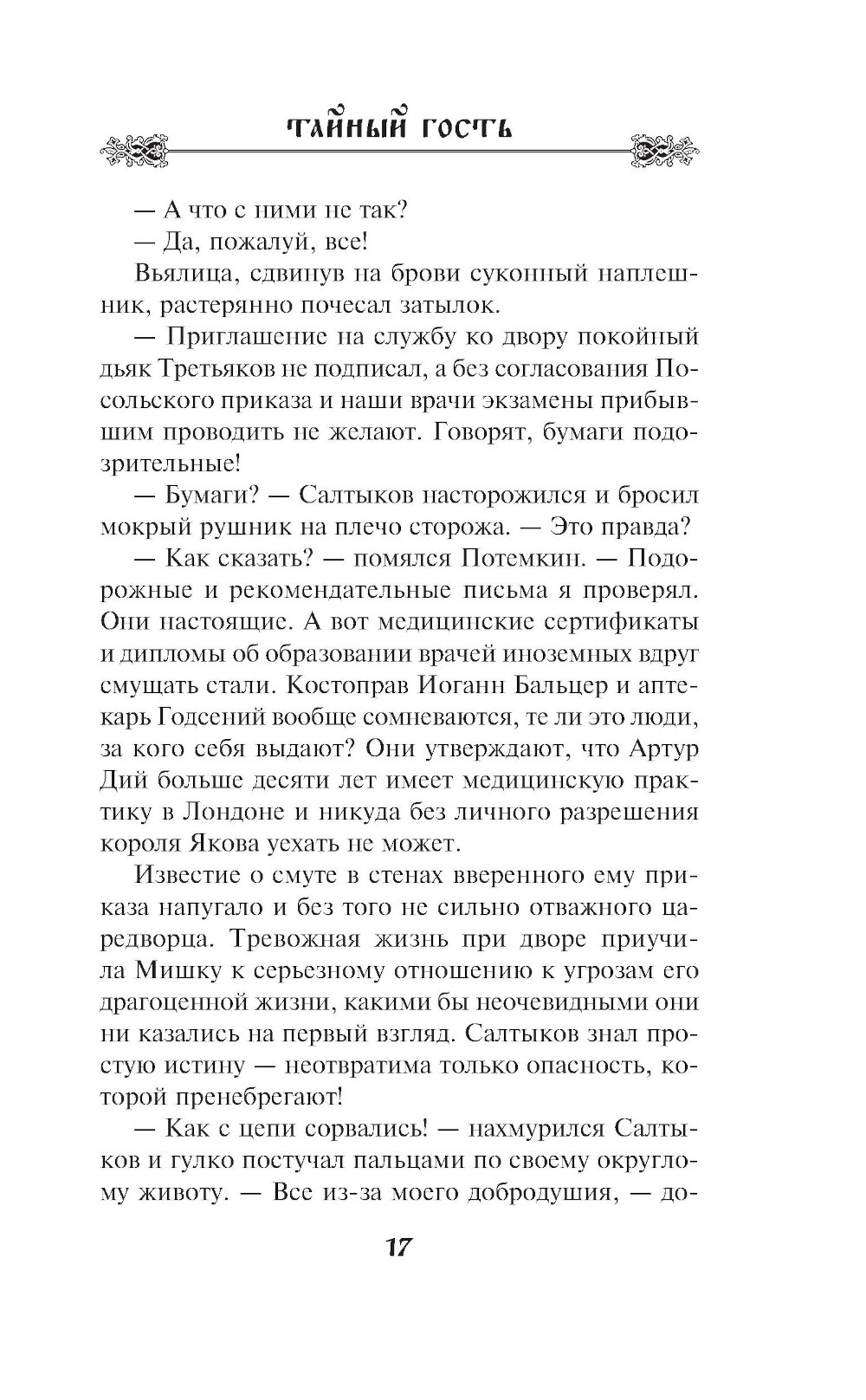 ТАЙНЫЙ ГОСТЬ

— А что с ними не так?

— Да, пожалуй, все!

Вьялица, сдвинув на брови суконный наплешник, растерянно почесал затылок.

— Приглашение на службу ко двору покойный дьяк Третьяков не подписал, а без согласования Посольского приказа и наши врачи экзамены прибывшим проводить не желают. Говорят, бумаги подозрительные!

— Бумаги? — Салтыков насторожился и бросил мокрый рушник на плечо сторожа. — Это правда?

— Как сказать? — помялся Потемкин. — Подорожные и рекомендательные письма я проверял. Они настоящие. А вот медицинские сертификаты и дипломы об образовании врачей иноземных вдруг смущать стали. Костоправ Иоганн Бальцер и аптекарь Годсений вообще сомневаются, те ли это люди, за кого себя выдают? Они утверждают, что Артур Дий больше десяти лет имеет медицинскую практику в Лондоне и никуда без личного разрешения короля Якова уехать не может.

Известие о смуте в стенах вверенного ему приказа напугало и без того не сильно отважного царедворца. Тревожная жизнь при дворе приучила Мишку к серьезному отношению к угрозам его драгоценной жизни, какими бы неочевидными они ни казались на первый взгляд. Салтыков знал простую истину — неотвратима только опасность, которой пренебрегают!

— Как с цепи сорвались! — нахмурился Салтыков и гулко постучал пальцами по своему округлому животу. — Все из-за моего добродушия, — до-

17